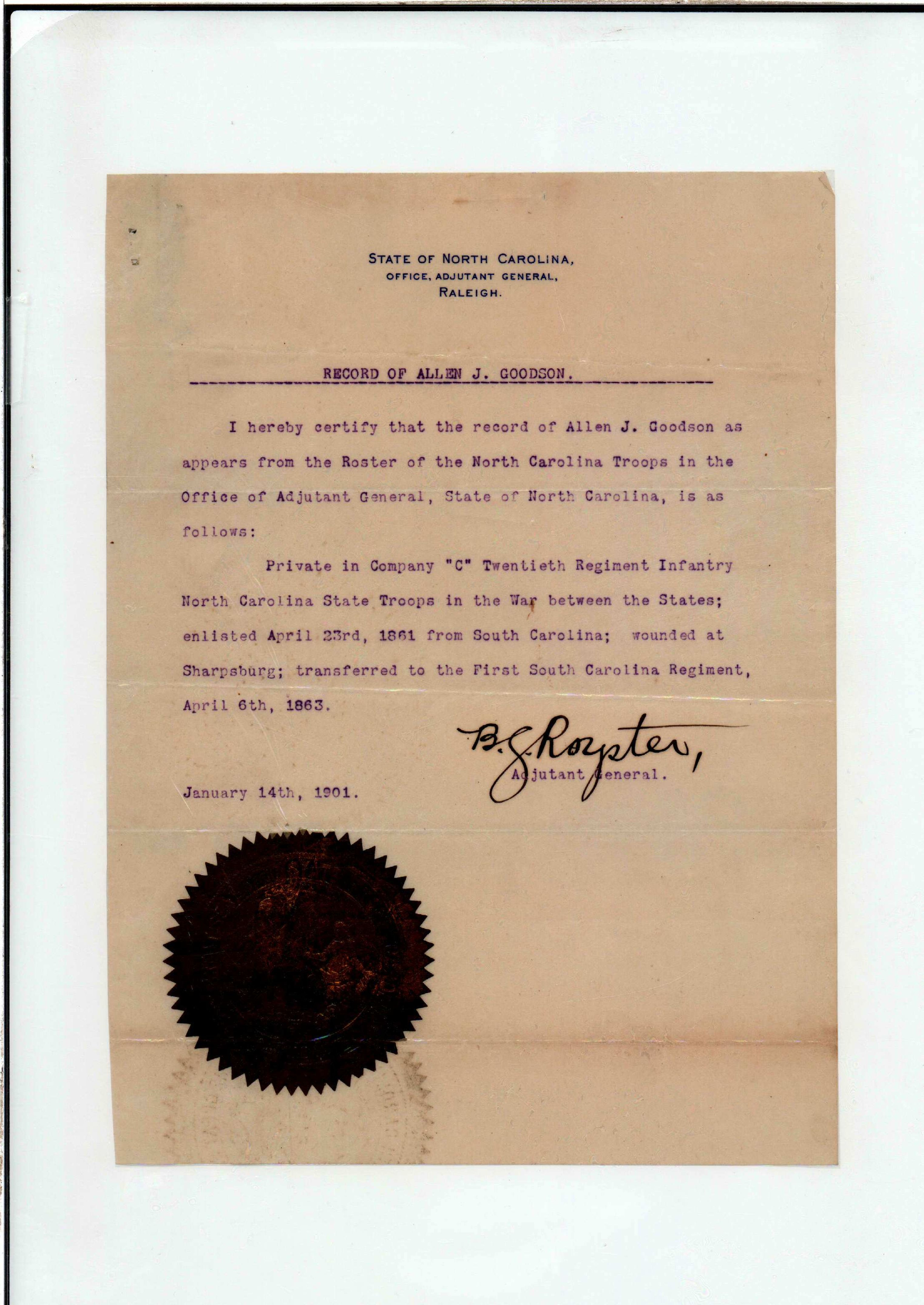 STATE OF NORTH CAROLINA,
OFFICE, ADJUTANT GENERAL,
RALEIGH.

RECORD OF ALLEN J. GOODSON.

I hereby certify that the record of Allen J. Goodson as appears from the Roster of the North Carolina Troops in the Office of Adjutant General, State of North Carolina, is as follows:

Private in Company "C" Twentieth Regiment Infantry North Carolina State Troops in the War between the States; enlisted April 23rd, 1861 from South Carolina; wounded at Sharpsburg; transferred to the First South Carolina Regiment, April 6th, 1863.

B. S. Royster,
Adjutant General.

January 14th, 1901.